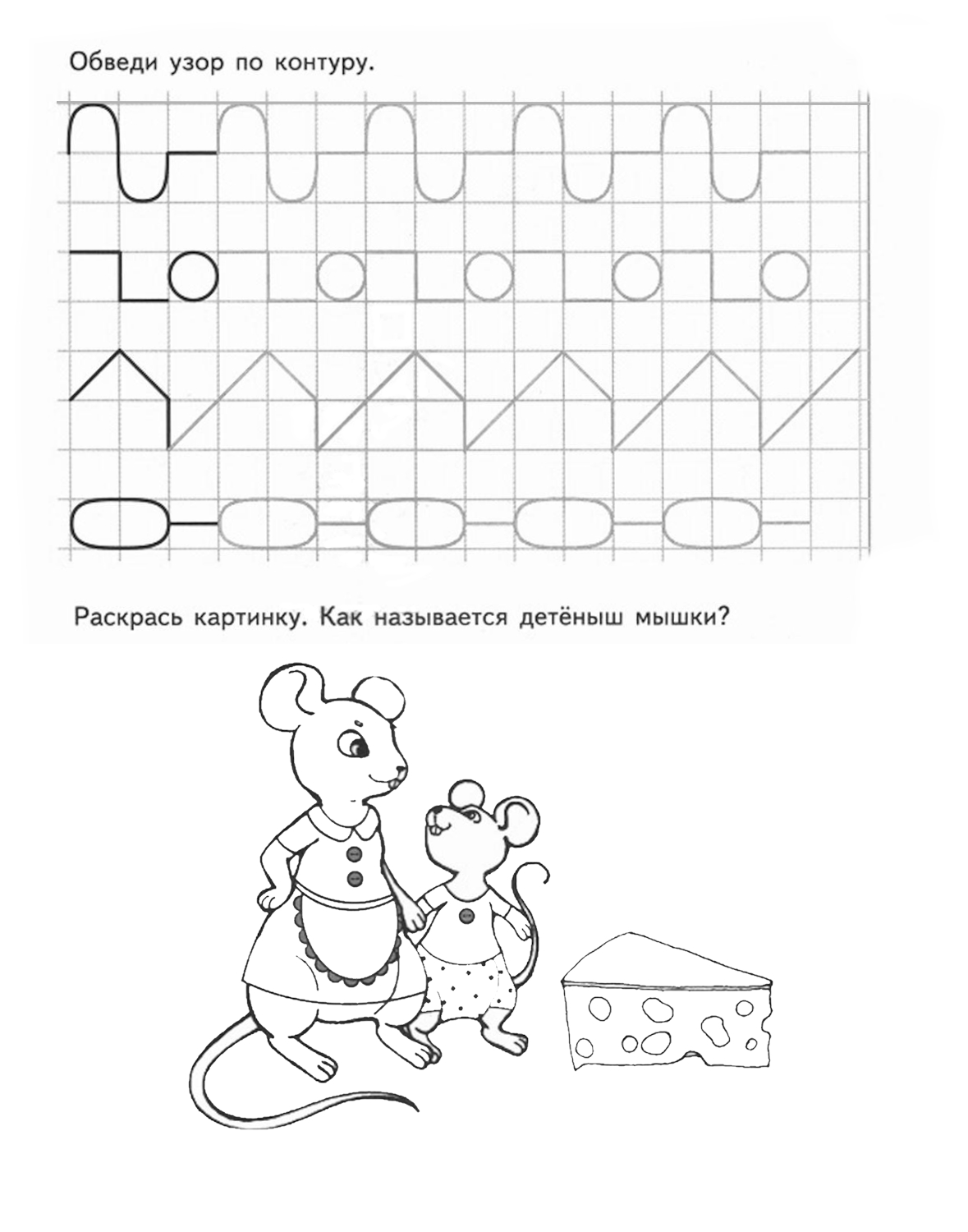 Обведи узор по контуру.

Раскрась картинку. Как называется детёныш мышки?